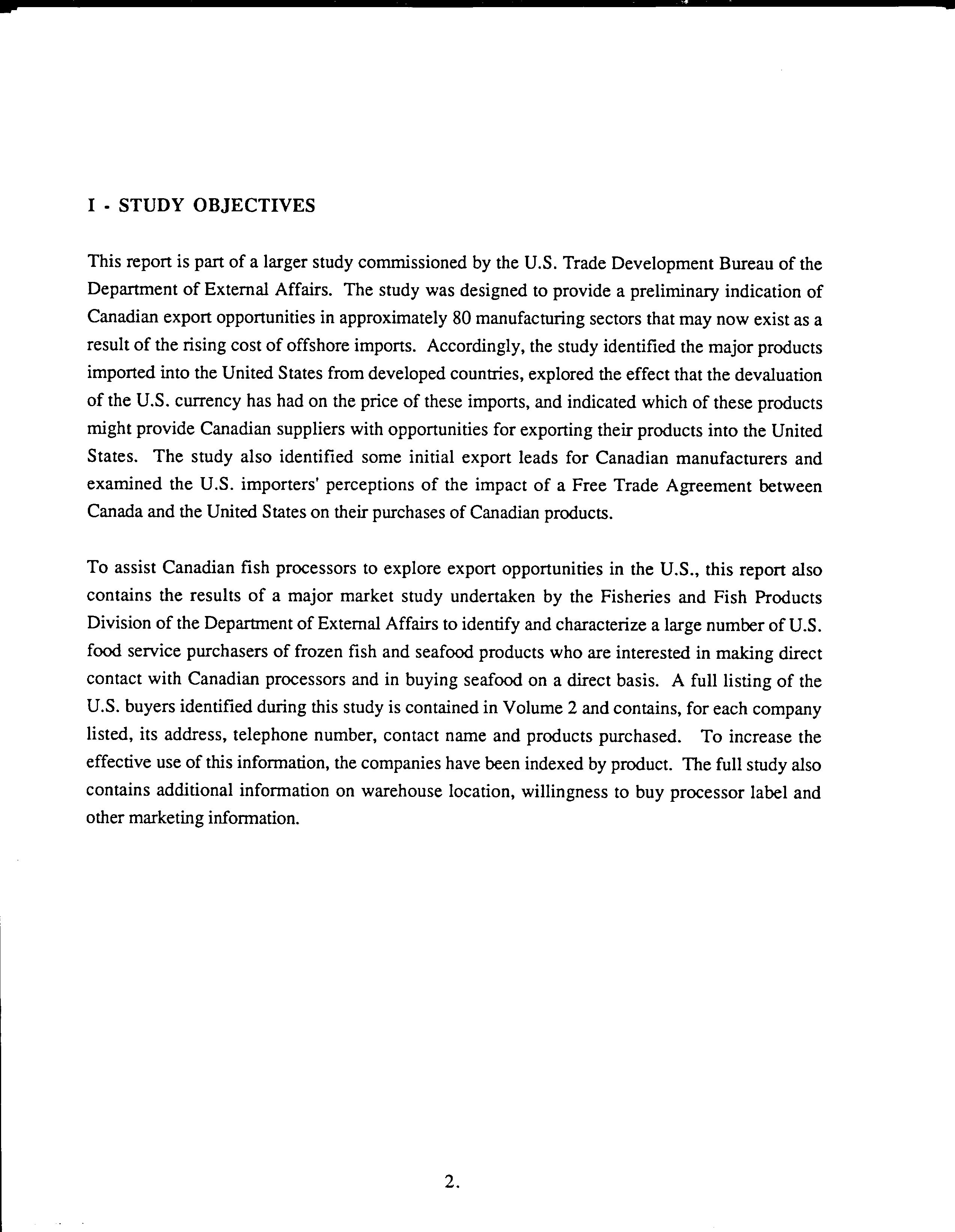 I - STUDY OBJECTIVES

This report is part of a larger study commissioned by the U.S. Trade Development Bureau of the Department of External Affairs. The study was designed to provide a preliminary indication of Canadian export opportunities in approximately 80 manufacturing sectors that may now exist as a result of the rising cost of offshore imports. Accordingly, the study identified the major products imported into the United States from developed countries, explored the effect that the devaluation of the U.S. currency has had on the price of these imports, and indicated which of these products might provide Canadian suppliers with opportunities for exporting their products into the United States. The study also identified some initial export leads for Canadian manufacturers and examined the U.S. importers' perceptions of the impact of a Free Trade Agreement between Canada and the United States on their purchases of Canadian products.

To assist Canadian fish processors to explore export opportunities in the U.S., this report also contains the results of a major market study undertaken by the Fisheries and Fish Products Division of the Department of External Affairs to identify and characterize a large number of U.S. food service purchasers of frozen fish and seafood products who are interested in making direct contact with Canadian processors and in buying seafood on a direct basis. A full listing of the U.S. buyers identified during this study is contained in Volume 2 and contains, for each company listed, its address, telephone number, contact name and products purchased. To increase the effective use of this information, the companies have been indexed by product. The full study also contains additional information on warehouse location, willingness to buy processor label and other marketing information.

2.